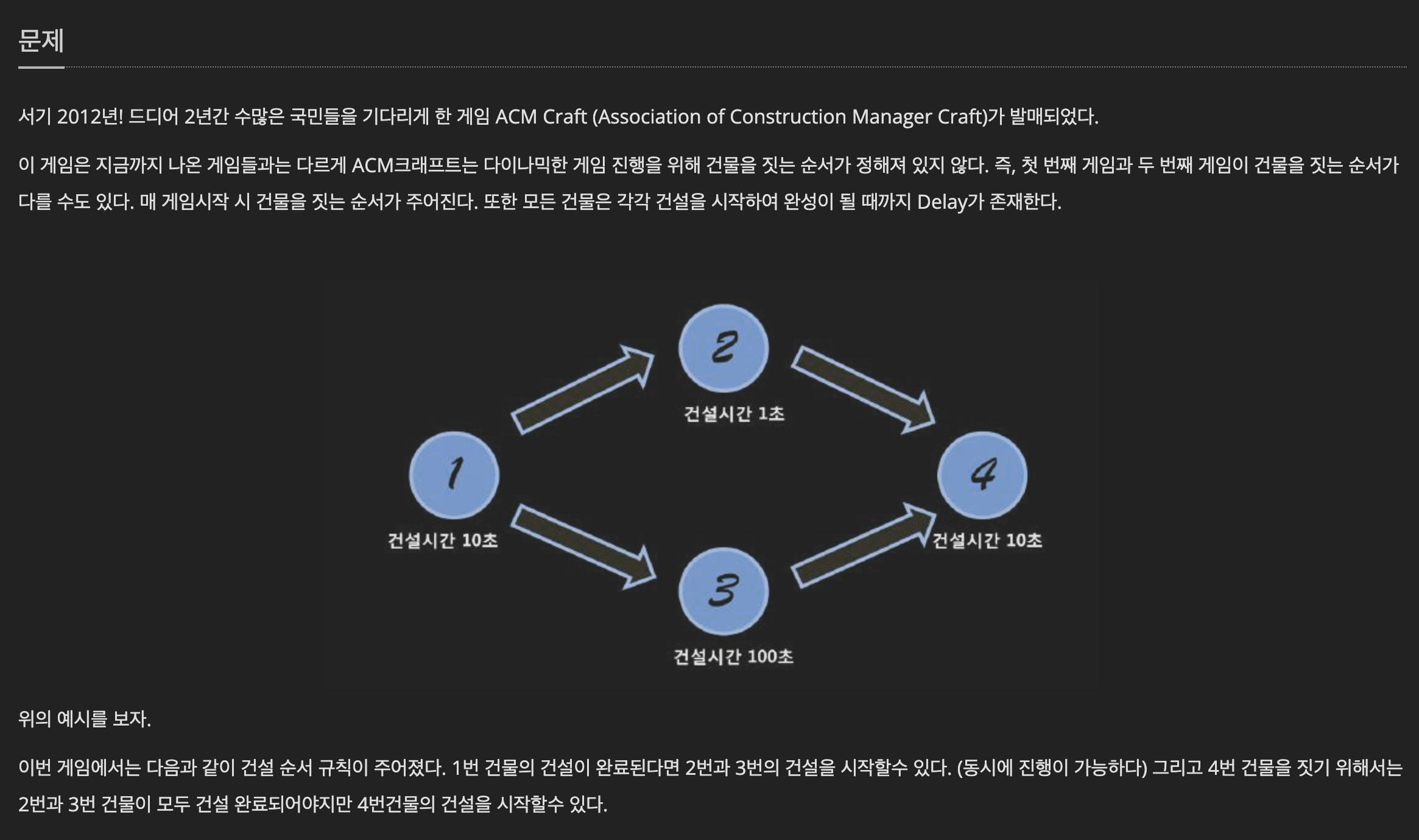 문제

서기 2012년! 드디어 2년간 수많은 국민들을 기다리게 한 게임 ACM Craft (Association of Construction Manager Craft)가 발매되었다.

이 게임은 지금까지 나온 게임들과는 다르게 ACM크래프트는 다이나믹한 게임 진행을 위해 건물을 짓는 순서가 정해져 있지 않다. 즉, 첫 번째 게임과 두 번째 게임이 건물을 짓는 순서가 다를 수도 있다. 매 게임시작 시 건물을 짓는 순서가 주어진다. 또한 모든 건물은 각각 건설을 시작하여 완성이 될 때까지 Delay가 존재한다.

2
건설시간 1초
1
건설시간 10초
4
건설시간 10초
3
건설시간 100초

위의 예시를 보자.

이번 게임에서는 다음과 같이 건설 순서 규칙이 주어졌다. 1번 건물의 건설이 완료된다면 2번과 3번의 건설을 시작할수 있다. (동시에 진행이 가능하다) 그리고 4번 건물을 짓기 위해서는 2번과 3번 건물이 모두 건설 완료되어야지만 4번건물의 건설을 시작할수 있다.